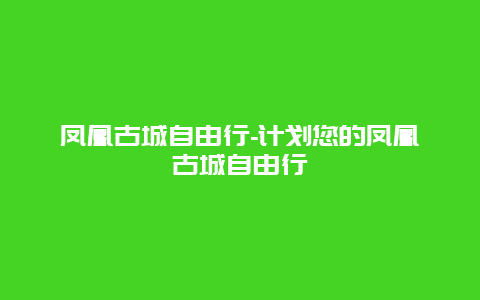 凤凰古城自由行-计划您的凤凰古城自由行